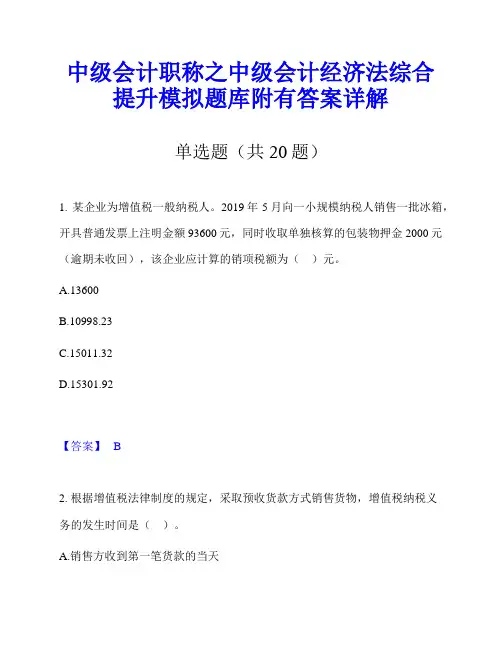 中级会计职称之中级会计经济法综合提升模拟题库附有答案详解

单选题（共 20 题）

1. 某企业为增值税一般纳税人。2019 年 5 月向一小规模纳税人销售一批冰箱，开具普通发票上注明金额 93600 元，同时收取单独核算的包装物押金 2000 元（逾期未收回），该企业应计算的销项税额为（　）元。

A.13600

B.10998.23

C.15011.32

D.15301.92

【答案】 B

2. 根据增值税法律制度的规定，采取预收货款方式销售货物，增值税纳税义务的发生时间是（　）。

A.销售方收到第一笔货款的当天